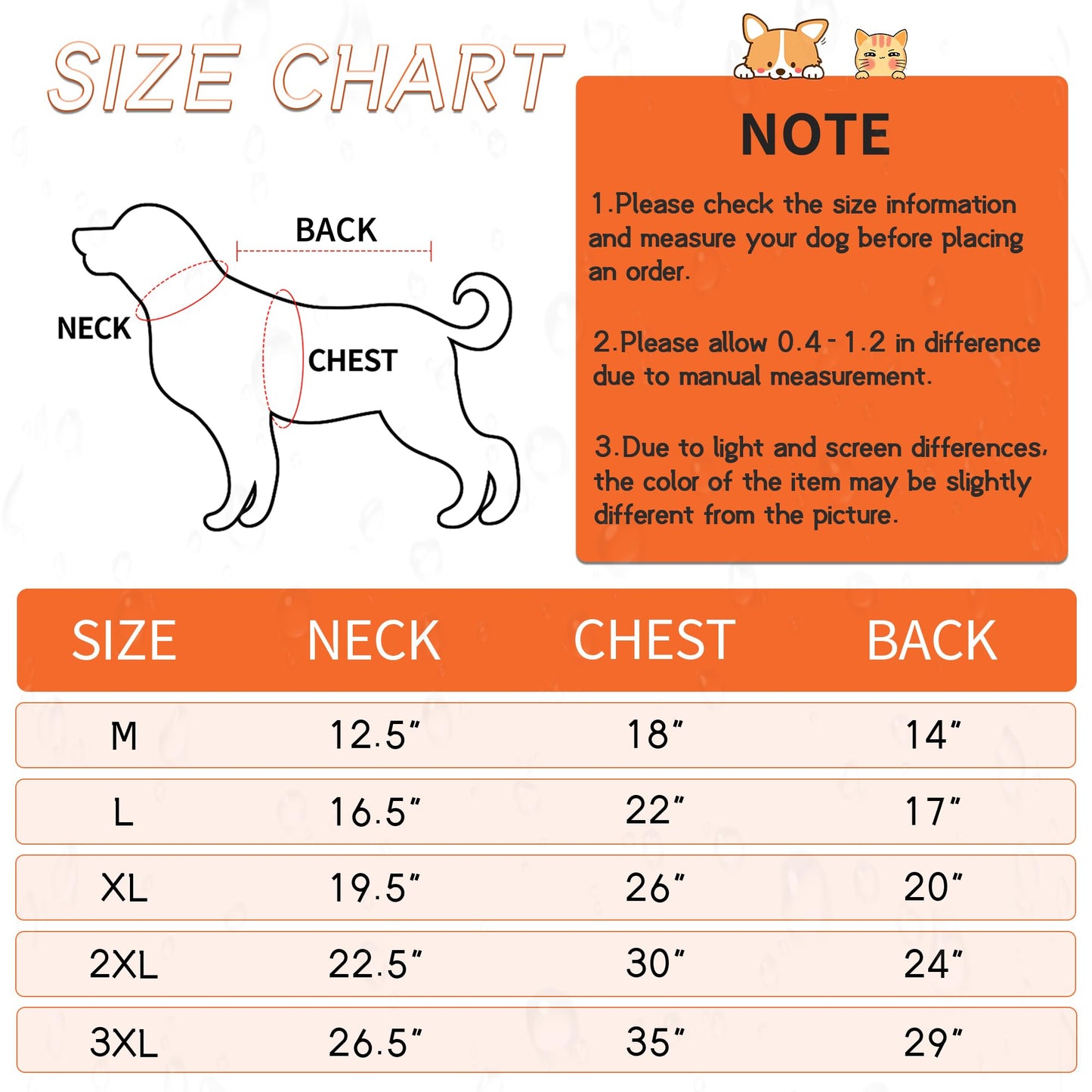 SIZE CHART

BACK

NECK

CHEST

NOTE

1.Please check the size information and measure your dog before placing an order.

2.Please allow 0.4 - 1.2 in difference due to manual measurement.

3.Due to light and screen differences, the color of the item may be slightly different from the picture.

| SIZE | NECK | CHEST | BACK |
|---|---|---|---|
| M | 12.5" | 18" | 14" |
| L | 16.5" | 22" | 17" |
| XL | 19.5" | 26" | 20" |
| 2XL | 22.5" | 30" | 24" |
| 3XL | 26.5" | 35" | 29" |